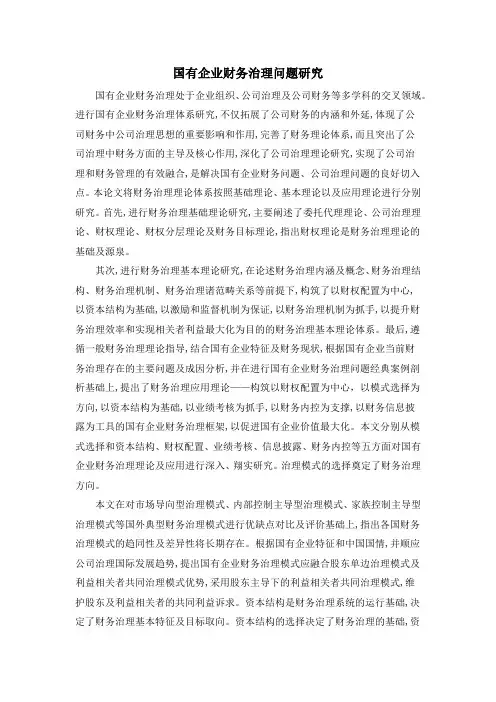 国有企业财务治理问题研究

国有企业财务治理处于企业组织、公司治理及公司财务等多学科的交叉领域。进行国有企业财务治理体系研究，不仅拓展了公司财务的内涵和外延，体现了公司财务中公司治理思想的重要影响和作用，完善了财务理论体系，而且突出了公司治理中财务方面的主导及核心作用，深化了公司治理理论研究，实现了公司治理和财务管理的有效融合，是解决国有企业财务问题、公司治理问题的良好切入点。本论文将财务治理理论体系按照基础理论、基本理论以及应用理论进行分别研究。首先，进行财务治理基础理论研究，主要阐述了委托代理理论、公司治理理论、财权理论、财权分层理论及财务目标理论，指出财权理论是财务治理理论的基础及源泉。

其次，进行财务治理基本理论研究，在论述财务治理内涵及概念、财务治理结构、财务治理机制、财务治理诸范畴关系等前提下，构筑了以财权配置为中心，以资本结构为基础，以激励和监督机制为保证，以财务治理机制为抓手，以提升财务治理效率和实现相关者利益最大化为目的的财务治理基本理论体系。最后，遵循一般财务治理理论指导，结合国有企业特征及财务现状，根据国有企业当前财务治理存在的主要问题及成因分析，并在进行国有企业财务治理问题经典案例剖析基础上，提出了财务治理应用理论——构筑以财权配置为中心，以模式选择为方向，以资本结构为基础，以业绩考核为抓手，以财务内控为支撑，以财务信息披露为工具的国有企业财务治理框架，以促进国有企业价值最大化。本文分别从模式选择和资本结构、财权配置、业绩考核、信息披露、财务内控等五方面对国有企业财务治理理论及应用进行深入、翔实研究。治理模式的选择奠定了财务治理方向。

本文在对市场导向型治理模式、内部控制主导型治理模式、家族控制主导型治理模式等国外典型财务治理模式进行优缺点对比及评价基础上，指出各国财务治理模式的趋同性及差异性将长期存在。根据国有企业特征和中国国情，并顺应公司治理国际发展趋势，提出国有企业财务治理模式应融合股东单边治理模式及利益相关者共同治理模式优势，采用股东主导下的利益相关者共同治理模式，维护股东及利益相关者的共同利益诉求。资本结构是财务治理系统的运行基础，决定了财务治理基本特征及目标取向。资本结构的选择决定了财务治理的基础，资